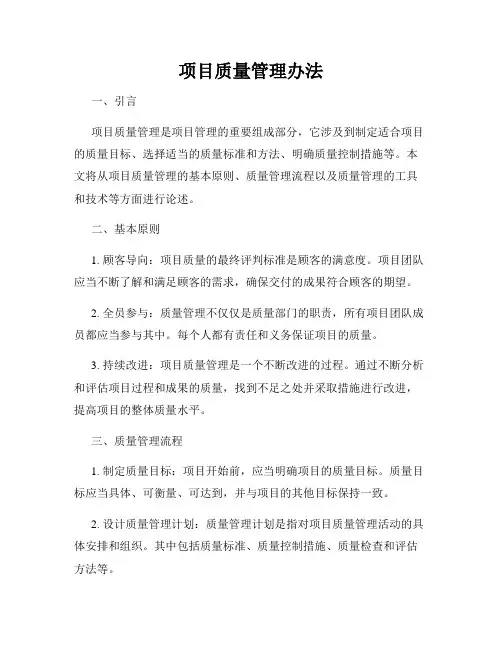 项目质量管理办法

一、引言

项目质量管理是项目管理的重要组成部分，它涉及到制定适合项目的质量目标、选择适当的质量标准和方法、明确质量控制措施等。本文将从项目质量管理的基本原则、质量管理流程以及质量管理的工具和技术等方面进行论述。

二、基本原则

1. 顾客导向：项目质量的最终评判标准是顾客的满意度。项目团队应当不断了解和满足顾客的需求，确保交付的成果符合顾客的期望。

2. 全员参与：质量管理不仅仅是质量部门的职责，所有项目团队成员都应当参与其中。每个人都有责任和义务保证项目的质量。

3. 持续改进：项目质量管理是一个不断改进的过程。通过不断分析和评估项目过程和成果的质量，找到不足之处并采取措施进行改进，提高项目的整体质量水平。

三、质量管理流程

1. 制定质量目标：项目开始前，应当明确项目的质量目标。质量目标应当具体、可衡量、可达到，并与项目的其他目标保持一致。

2. 设计质量管理计划：质量管理计划是指对项目质量管理活动的具体安排和组织。其中包括质量标准、质量控制措施、质量检查和评估方法等。